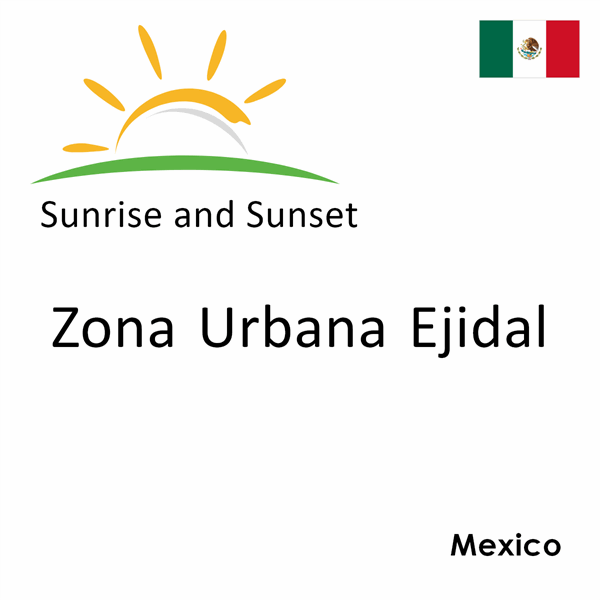 Sunrise and Sunset

Zona Urbana Ejidal

Mexico